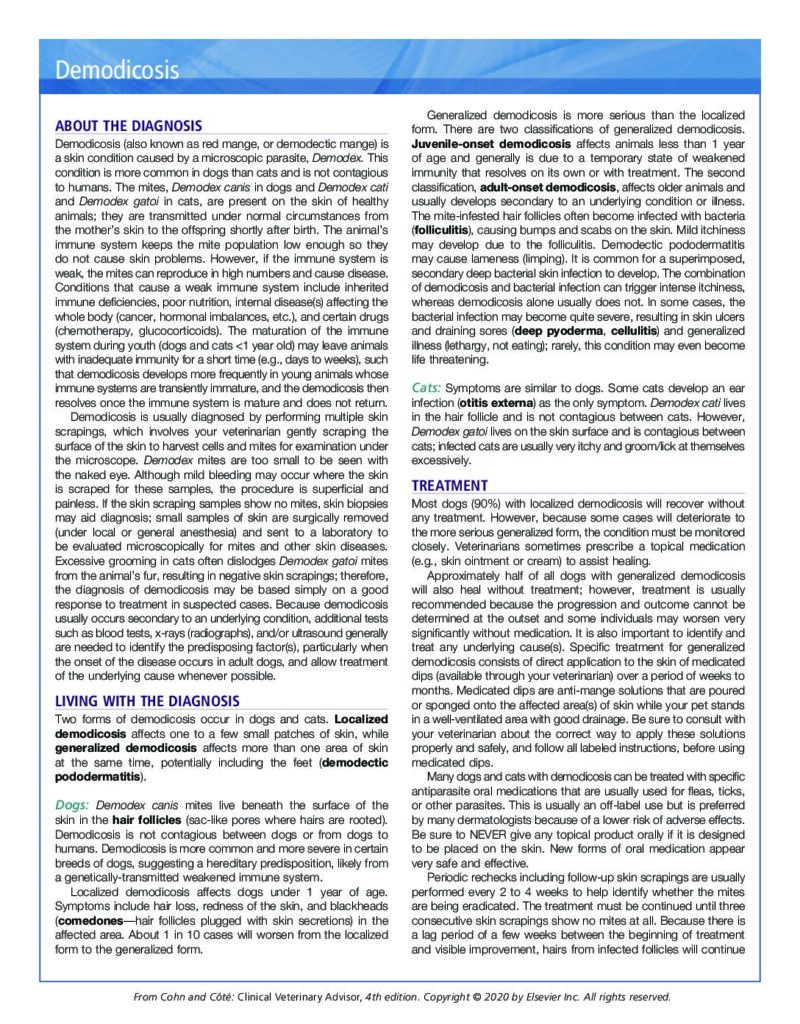 Demodicosis

ABOUT THE DIAGNOSIS

Demodicosis (also known as red mange, or demodectic mange) is a skin condition caused by a microscopic parasite, Demodex. This condition is more common in dogs than cats and is not contagious to humans. The mites, Demodex canis in dogs and Demodex cati and Demodex gatoi in cats, are present on the skin of healthy animals; they are transmitted under normal circumstances from the mother's skin to the offspring shortly after birth. The animal's immune system keeps the mite population low enough so they do not cause skin problems. However, if the immune system is weak, the mites can reproduce in high numbers and cause disease. Conditions that cause a weak immune system include inherited immune deficiencies, poor nutrition, internal disease(s) affecting the whole body (cancer, hormonal imbalances, etc.), and certain drugs (chemotherapy, glucocorticoids). The maturation of the immune system during youth (dogs and cats <1 year old) may leave animals with inadequate immunity for a short time (e.g., days to weeks), such that demodicosis develops more frequently in young animals whose immune systems are transiently immature, and the demodicosis then resolves once the immune system is mature and does not return.

Demodicosis is usually diagnosed by performing multiple skin scrapings, which involves your veterinarian gently scraping the surface of the skin to harvest cells and mites for examination under the microscope. Demodex mites are too small to be seen with the naked eye. Although mild bleeding may occur where the skin is scraped for these samples, the procedure is superficial and painless. If the skin scraping samples show no mites, skin biopsies may aid diagnosis; small samples of skin are surgically removed (under local or general anesthesia) and sent to a laboratory to be evaluated microscopically for mites and other skin diseases. Excessive grooming in cats often dislodges Demodex gatoi mites from the animal's fur, resulting in negative skin scrapings; therefore, the diagnosis of demodicosis may be based simply on a good response to treatment in suspected cases. Because demodicosis usually occurs secondary to an underlying condition, additional tests such as blood tests, x-rays (radiographs), and/or ultrasound generally are needed to identify the predisposing factor(s), particularly when the onset of the disease occurs in adult dogs, and allow treatment of the underlying cause whenever possible.

LIVING WITH THE DIAGNOSIS

Two forms of demodicosis occur in dogs and cats. Localized demodicosis affects one to a few small patches of skin, while generalized demodicosis affects more than one area of skin at the same time, potentially including the feet (demodectic pododermatitis).

Dogs: Demodex canis mites live beneath the surface of the skin in the hair follicles (sac-like pores where hairs are rooted). Demodicosis is not contagious between dogs or from dogs to humans. Demodicosis is more common and more severe in certain breeds of dogs, suggesting a hereditary predisposition, likely from a genetically-transmitted weakened immune system.

Localized demodicosis affects dogs under 1 year of age. Symptoms include hair loss, redness of the skin, and blackheads (comedones—hair follicles plugged with skin secretions) in the affected area. About 1 in 10 cases will worsen from the localized form to the generalized form.

Generalized demodicosis is more serious than the localized form. There are two classifications of generalized demodicosis. Juvenile-onset demodicosis affects animals less than 1 year of age and generally is due to a temporary state of weakened immunity that resolves on its own or with treatment. The second classification, adult-onset demodicosis, affects older animals and usually develops secondary to an underlying condition or illness. The mite-infested hair follicles often become infected with bacteria (folliculitis), causing bumps and scabs on the skin. Mild itchiness may develop due to the folliculitis. Demodectic pododermatitis may cause lameness (limping). It is common for a superimposed, secondary deep bacterial skin infection to develop. The combination of demodicosis and bacterial infection can trigger intense itchiness, whereas demodicosis alone usually does not. In some cases, the bacterial infection may become quite severe, resulting in skin ulcers and draining sores (deep pyoderma, cellulitis) and generalized illness (lethargy, not eating); rarely, this condition may even become life threatening.

Cats: Symptoms are similar to dogs. Some cats develop an ear infection (otitis externa) as the only symptom. Demodex cati lives in the hair follicle and is not contagious between cats. However, Demodex gatoi lives on the skin surface and is contagious between cats; infected cats are usually very itchy and groom/lick at themselves excessively.

TREATMENT

Most dogs (90%) with localized demodicosis will recover without any treatment. However, because some cases will deteriorate to the more serious generalized form, the condition must be monitored closely. Veterinarians sometimes prescribe a topical medication (e.g., skin ointment or cream) to assist healing.

Approximately half of all dogs with generalized demodicosis will also heal without treatment; however, treatment is usually recommended because the progression and outcome cannot be determined at the outset and some individuals may worsen very significantly without medication. It is also important to identify and treat any underlying cause(s). Specific treatment for generalized demodicosis consists of direct application to the skin of medicated dips (available through your veterinarian) over a period of weeks to months. Medicated dips are anti-mange solutions that are poured or sponged onto the affected area(s) of skin while your pet stands in a well-ventilated area with good drainage. Be sure to consult with your veterinarian about the correct way to apply these solutions properly and safely, and follow all labeled instructions, before using medicated dips.

Many dogs and cats with demodicosis can be treated with specific antiparasite oral medications that are usually used for fleas, ticks, or other parasites. This is usually an off-label use but is preferred by many dermatologists because of a lower risk of adverse effects. Be sure to NEVER give any topical product orally if it is designed to be placed on the skin. New forms of oral medication appear very safe and effective.

Periodic rechecks including follow-up skin scrapings are usually performed every 2 to 4 weeks to help identify whether the mites are being eradicated. The treatment must be continued until three consecutive skin scrapings show no mites at all. Because there is a lag period of a few weeks between the beginning of treatment and visible improvement, hairs from infected follicles will continue

From Cohn and Côté: Clinical Veterinary Advisor, 4th edition. Copyright © 2020 by Elsevier Inc. All rights reserved.